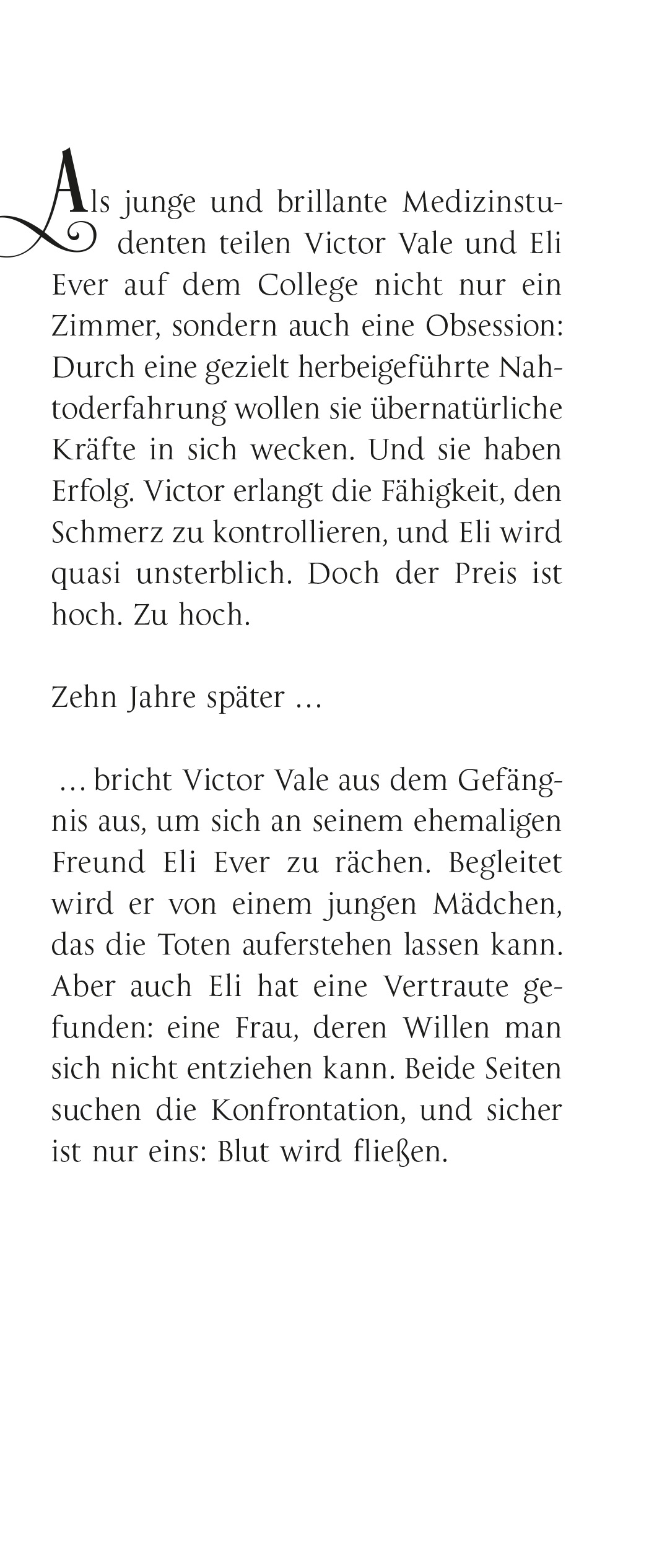 Als junge und brillante Medizinstudenten teilen Victor Vale und Eli Ever auf dem College nicht nur ein Zimmer, sondern auch eine Obsession: Durch eine gezielt herbeigeführte Nahtoderfahrung wollen sie übernatürliche Kräfte in sich wecken. Und sie haben Erfolg. Victor erlangt die Fähigkeit, den Schmerz zu kontrollieren, und Eli wird quasi unsterblich. Doch der Preis ist hoch. Zu hoch.

Zehn Jahre später …

… bricht Victor Vale aus dem Gefängnis aus, um sich an seinem ehemaligen Freund Eli Ever zu rächen. Begleitet wird er von einem jungen Mädchen, das die Toten auferstehen lassen kann. Aber auch Eli hat eine Vertraute gefunden: eine Frau, deren Willen man sich nicht entziehen kann. Beide Seiten suchen die Konfrontation, und sicher ist nur eins: Blut wird fließen.